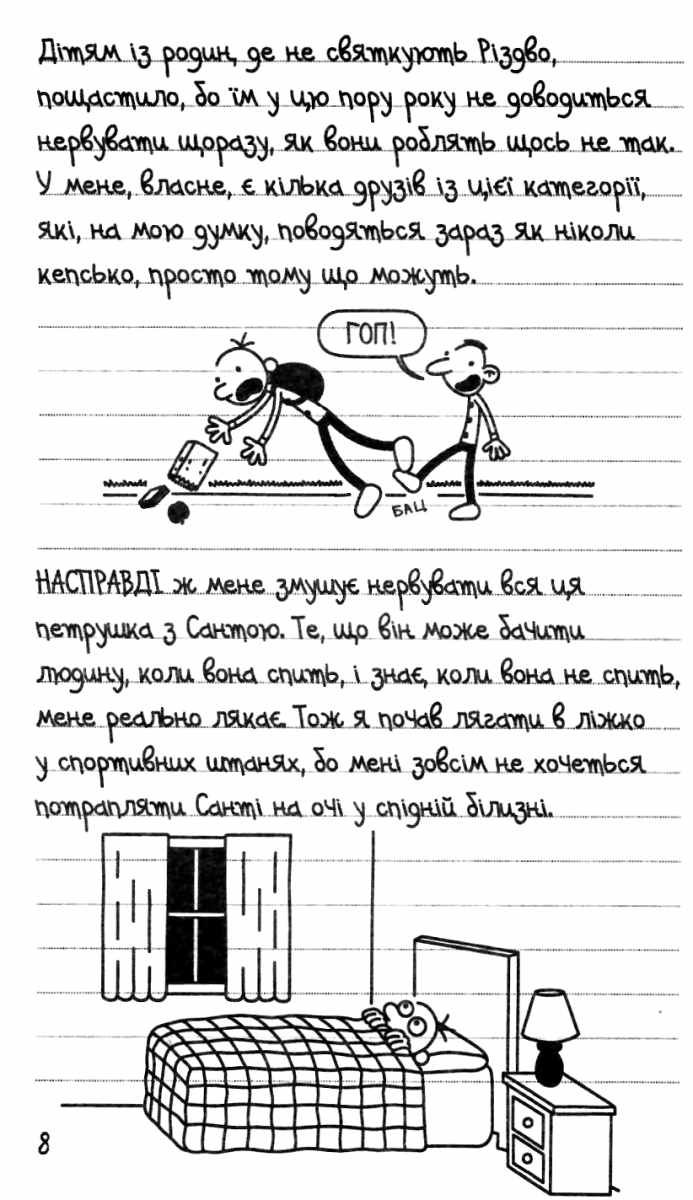 Дітям із родин, де не святкують Різдво, пощастило, бо їм у цю пору року не доводиться нервувати щоразу, як вони роблять щось не так. У мене, власне, є кілька друзів із цієї категорії, які, на мою думку, поводяться зараз як ніколи кепсько, просто тому що можуть.

ГОП!

БАЦ

НАСПРАВДІ ж мене змушує нервувати вся ця петрушка з Сантою. Те, що він може бачити людину, коли вона спить, і знає, коли вона не спить, мене реально лякає. Тож я почав лягати в ліжко у спортивних штанях, бо мені зовсім не хочеться потрапляти Санті на очі у спідній білизні.

8